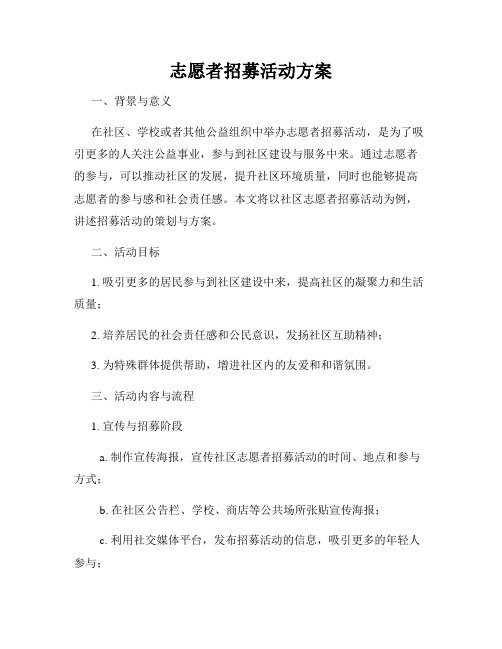 志愿者招募活动方案

一、背景与意义

在社区、学校或者其他公益组织中举办志愿者招募活动，是为了吸引更多的人关注公益事业，参与到社区建设与服务中来。通过志愿者的参与，可以推动社区的发展，提升社区环境质量，同时也能够提高志愿者的参与感和社会责任感。本文将以社区志愿者招募活动为例，讲述招募活动的策划与方案。

二、活动目标

1. 吸引更多的居民参与到社区建设中来，提高社区的凝聚力和生活质量；

2. 培养居民的社会责任感和公民意识，发扬社区互助精神；

3. 为特殊群体提供帮助，增进社区内的友爱和和谐氛围。

三、活动内容与流程

1. 宣传与招募阶段

a. 制作宣传海报，宣传社区志愿者招募活动的时间、地点和参与方式；

b. 在社区公告栏、学校、商店等公共场所张贴宣传海报；

c. 利用社交媒体平台，发布招募活动的信息，吸引更多的年轻人参与；